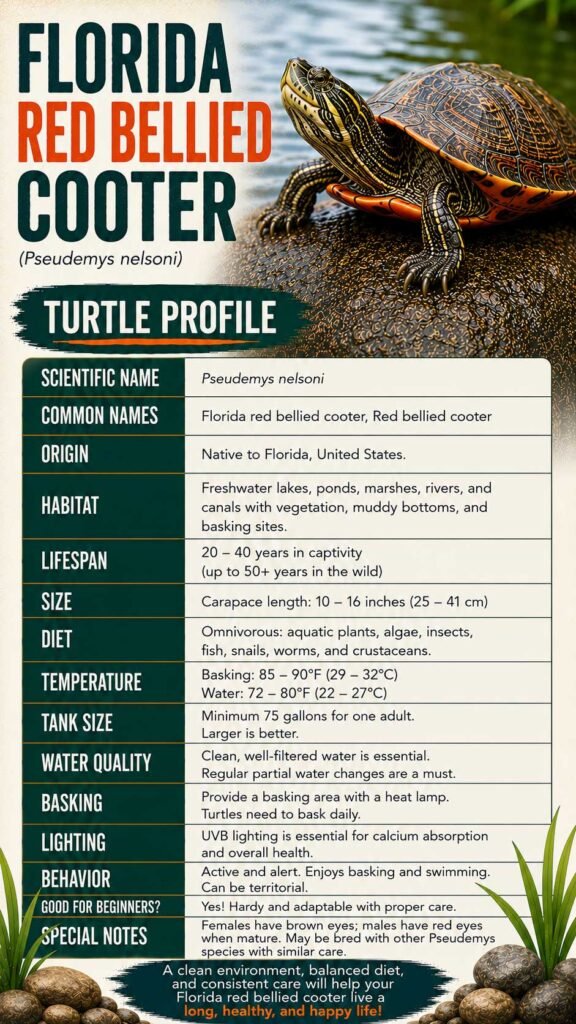 FLORIDA RED BELLIED COOTER

(Pseudemys nelsoni)

TURTLE PROFILE

| SCIENTIFIC NAME | Pseudemys nelsoni |
|---|---|
| COMMON NAMES | Florida red bellied cooter, Red bellied cooter |
| ORIGIN | Native to Florida, United States. |
| HABITAT | Freshwater lakes, ponds, marshes, rivers, and canals with vegetation, muddy bottoms, and basking sites. |
| LIFESPAN | 20 – 40 years in captivity (up to 50+ years in the wild) |
| SIZE | Carapace length: 10 – 16 inches (25 – 41 cm) |
| DIET | Omnivorous: aquatic plants, algae, insects, fish, snails, worms, and crustaceans. |
| TEMPERATURE | Basking: 85 – 90°F (29 – 32°C) Water: 72 – 80°F (22 – 27°C) |
| TANK SIZE | Minimum 75 gallons for one adult. Larger is better. |
| WATER QUALITY | Clean, well-filtered water is essential. Regular partial water changes are a must. |
| BASKING | Provide a basking area with a heat lamp. Turtles need to bask daily. |
| LIGHTING | UVB lighting is essential for calcium absorption and overall health. |
| BEHAVIOR | Active and alert. Enjoys basking and swimming. Can be territorial. |
| GOOD FOR BEGINNERS? | Yes! Hardy and adaptable with proper care. |
| SPECIAL NOTES | Females have brown eyes; males have red eyes when mature. May be bred with other Pseudemys species with similar care. |

A clean environment, balanced diet, and consistent care will help your Florida red bellied cooter live a long, healthy, and happy life!